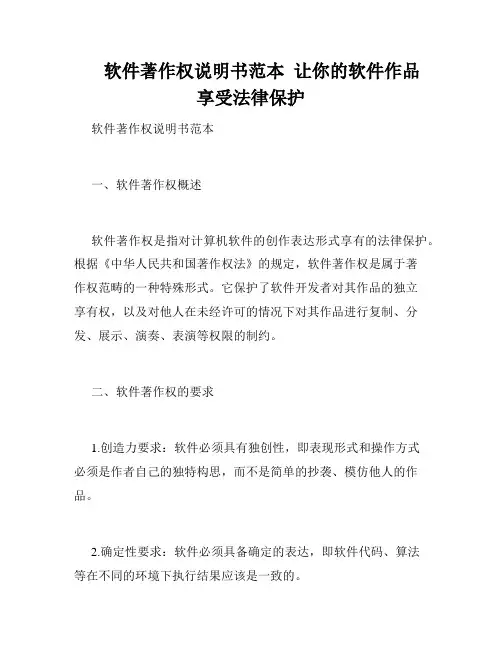 软件著作权说明书范本 让你的软件作品享受法律保护

软件著作权说明书范本

一、软件著作权概述

软件著作权是指对计算机软件的创作表达形式享有的法律保护。根据《中华人民共和国著作权法》的规定，软件著作权是属于著作权范畴的一种特殊形式。它保护了软件开发者对其作品的独立享有权，以及对他人在未经许可的情况下对其作品进行复制、分发、展示、演奏、表演等权限的制约。

二、软件著作权的要求

1.创造力要求：软件必须具有独创性，即表现形式和操作方式必须是作者自己的独特构思，而不是简单的抄袭、模仿他人的作品。

2.确定性要求：软件必须具备确定的表达，即软件代码、算法等在不同的环境下执行结果应该是一致的。